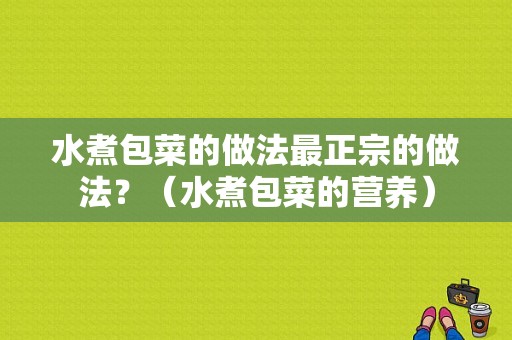 水煮包菜的做法最正宗的做法？（水煮包菜的营养）